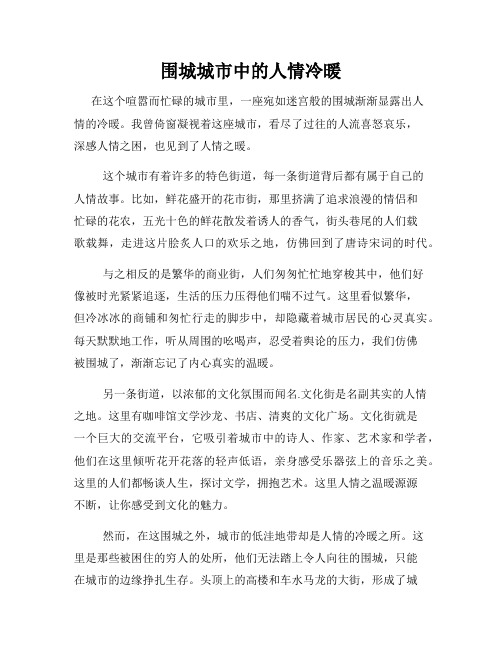 围城城市中的人情冷暖

在这个喧嚣而忙碌的城市里，一座宛如迷宫般的围城渐渐显露出人情的冷暖。我曾倚窗凝视着这座城市，看尽了过往的人流喜怒哀乐，深感人情之困，也见到了人情之暖。

这个城市有着许多的特色街道，每一条街道背后都有属于自己的人情故事。比如，鲜花盛开的花市街，那里挤满了追求浪漫的情侣和忙碌的花农，五光十色的鲜花散发着诱人的香气，街头巷尾的人们载歌载舞，走进这片脍炙人口的欢乐之地，仿佛回到了唐诗宋词的时代。

与之相反的是繁华的商业街，人们匆匆忙忙地穿梭其中，他们好像被时光紧紧追逐，生活的压力压得他们喘不过气。这里看似繁华，但冷冰冰的商铺和匆忙行走的脚步中，却隐藏着城市居民的心灵真实。每天默默地工作，听从周围的吆喝声，忍受着舆论的压力，我们仿佛被围城了，渐渐忘记了内心真实的温暖。

另一条街道，以浓郁的文化氛围而闻名.文化街是名副其实的人情之地。这里有咖啡馆文学沙龙、书店、清爽的文化广场。文化街就是一个巨大的交流平台，它吸引着城市中的诗人、作家、艺术家和学者，他们在这里倾听花开花落的轻声低语，亲身感受乐器弦上的音乐之美。这里的人们都畅谈人生，探讨文学，拥抱艺术。这里人情之温暖源源不断，让你感受到文化的魅力。

然而，在这围城之外，城市的低洼地带却是人情的冷暖之所。这里是那些被困住的穷人的处所，他们无法踏上令人向往的围城，只能在城市的边缘挣扎生存。头顶上的高楼和车水马龙的大街，形成了城